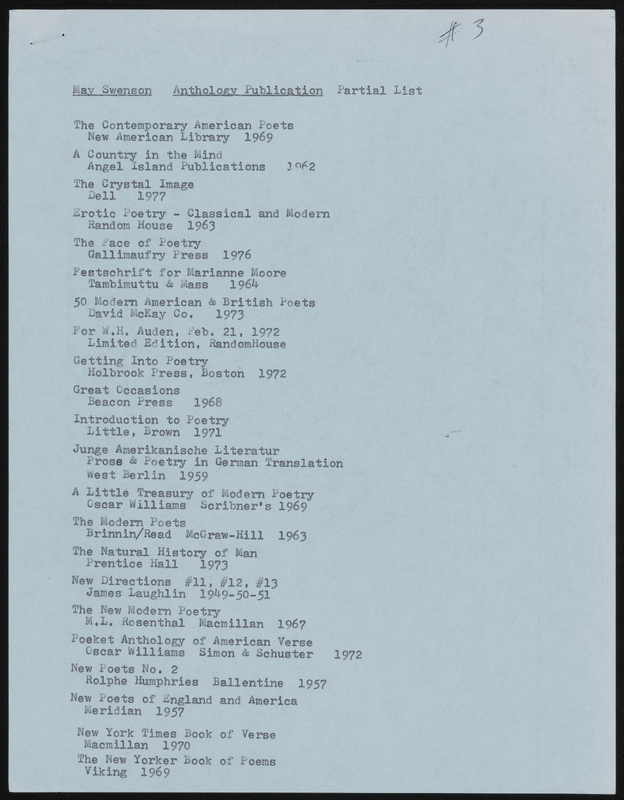 #3

May Swenson Anthology Publication Partial List

The Contemporary American Poets
New American Library 1969

A Country in the Mind
Angel Island Publications 1962

The Crystal Image
Dell 1977

Erotic Poetry - Classical and Modern
Random House 1963

The Face of Poetry
Gallimaufry Press 1976

Festschrift for Marianne Moore
Tambimuttu & Mass 1964

50 Modern American & British Poets
David McKay Co. 1973

For W.H. Auden, Feb. 21, 1972
Limited Edition, RandomHouse

Getting Into Poetry
Holbrook Press, Boston 1972

Great Occasions
Beacon Press 1968

Introduction to Poetry
Little, Brown 1971

Junge Amerikanische Literatur
Prose & Poetry in German Translation
West Berlin 1959

A Little Treasury of Modern Poetry
Oscar Williams Scribner's 1969

The Modern Poets
Brinnin/Read McGraw-Hill 1963

The Natural History of Man
Prentice Hall 1973

New Directions #11, #12, #13
James Laughlin 1949-50-51

The New Modern Poetry
M.L. Rosenthal Macmillan 1967

Pocket Anthology of American Verse
Oscar Williams Simon & Schuster 1972

New Poets No. 2
Rolphe Humphries Ballentine 1957

New Poets of England and America
Meridian 1957

New York Times Book of Verse
Macmillan 1970

The New Yorker Book of Poems
Viking 1969